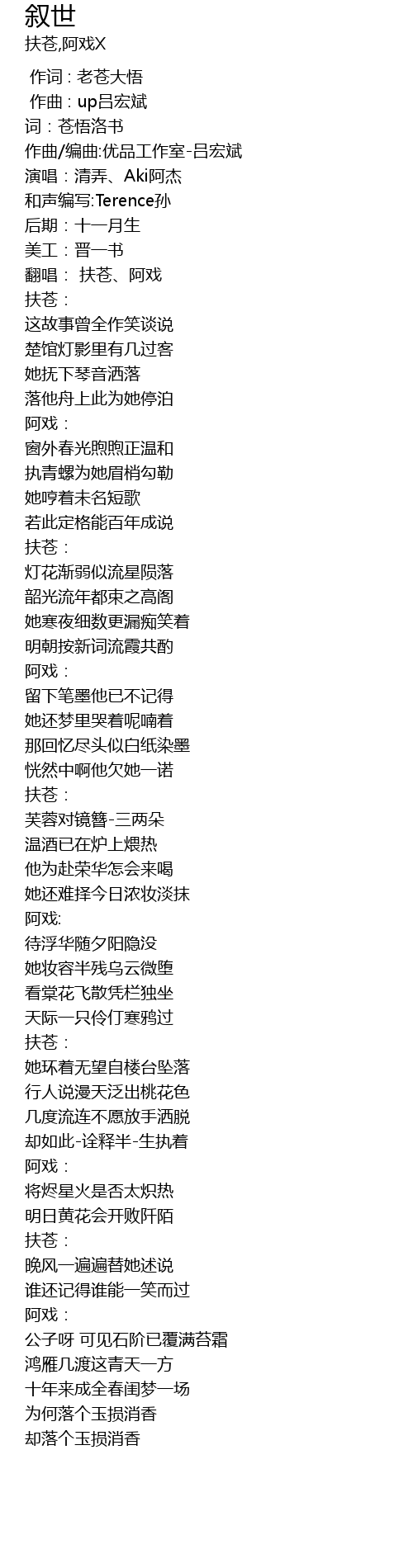 叙世
扶苍,阿戏X

作词 : 老苍大悟
作曲 : up吕宏斌
词：苍悟洛书
作曲/编曲:优品工作室-吕宏斌
演唱：清弄、Aki阿杰
和声编写:Terence孙
后期：十一月生
美工：晋一书
翻唱： 扶苍、阿戏
扶苍：
这故事曾全作笑谈说
楚馆灯影里有几过客
她抚下琴音洒落
落他舟上此为她停泊
阿戏：
窗外春光煦煦正温和
执青螺为她眉梢勾勒
她哼着未名短歌
若此定格能百年成说
扶苍：
灯花渐弱似流星陨落
韶光流年都束之高阁
她寒夜细数更漏痴笑着
明朝按新词流霞共酌
阿戏：
留下笔墨他已不记得
她还梦里哭着呢喃着
那回忆尽头似白纸染墨
恍然中啊他欠她一诺
扶苍：
芙蓉对镜簪-三两朵
温酒已在炉上煨热
他为赴荣华怎会来喝
她还难择今日浓妆淡抹
阿戏:
待浮华随夕阳隐没
她妆容半残乌云微堕
看棠花飞散凭栏独坐
天际一只伶仃寒鸦过
扶苍：
她环着无望自楼台坠落
行人说漫天泛出桃花色
几度流连不愿放手洒脱
却如此-诠释半-生执着
阿戏：
将烬星火是否太炽热
明日黄花会开败阡陌
扶苍：
晚风一遍遍替她述说
谁还记得谁能一笑而过
阿戏：
公子呀 可见石阶已覆满苔霜
鸿雁几渡这青天一方
十年来成全春闺梦一场
为何落个玉损消香
却落个玉损消香